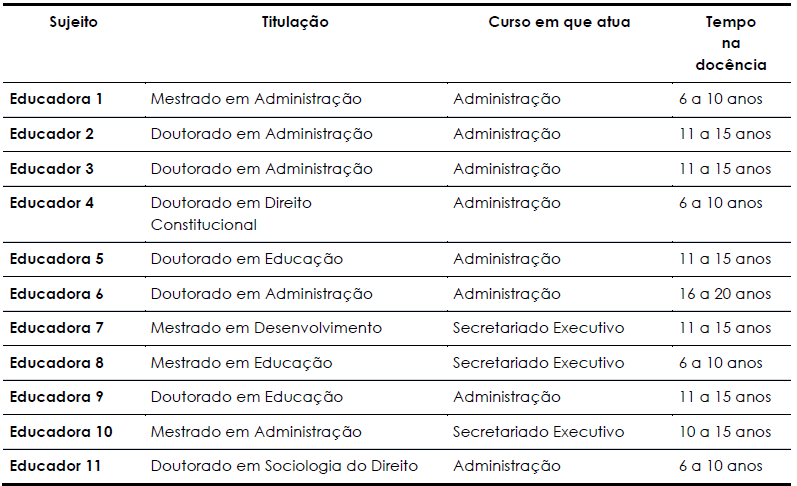 | Sujeito | Titulação | Curso em que atua | Tempo na docência |
|---|---|---|---|
| Educadora 1 | Mestrado em Administração | Administração | 6 a 10 anos |
| Educador 2 | Doutorado em Administração | Administração | 11 a 15 anos |
| Educador 3 | Doutorado em Administração | Administração | 11 a 15 anos |
| Educador 4 | Doutorado em Direito Constitucional | Administração | 6 a 10 anos |
| Educadora 5 | Doutorado em Educação | Administração | 11 a 15 anos |
| Educadora 6 | Doutorado em Administração | Administração | 16 a 20 anos |
| Educadora 7 | Mestrado em Desenvolvimento | Secretariado Executivo | 11 a 15 anos |
| Educadora 8 | Mestrado em Educação | Secretariado Executivo | 6 a 10 anos |
| Educadora 9 | Doutorado em Educação | Administração | 11 a 15 anos |
| Educadora 10 | Mestrado em Administração | Secretariado Executivo | 10 a 15 anos |
| Educador 11 | Doutorado em Sociologia do Direito | Administração | 6 a 10 anos |